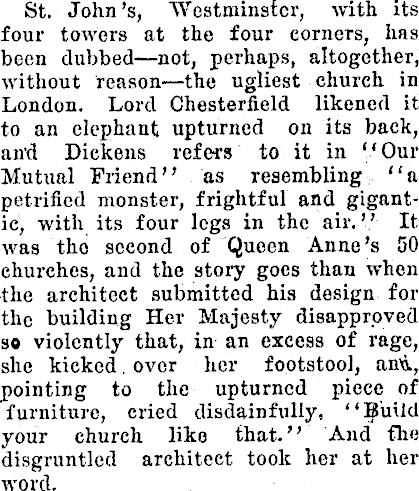 St. John's, Westminster, with its four towers at the four corners, has been dubbed—not, perhaps, altogether, without reason—the ugliest church in London. Lord Chesterfield likened it to an elephant upturned on its back, and Dickens refers to it in "Our Mutual Friend" as resembling "a petrified monster, frightful and gigantic, with its four legs in the air." It was the second of Queen Anne's 50 churches, and the story goes than when the architect submitted his design for the building Her Majesty disapproved so violently that, in an excess of rage, she kicked over her footstool, and, pointing to the upturned piece of furniture, cried disdainfully, "Build your church like that." And the disgruntled architect took her at her word.